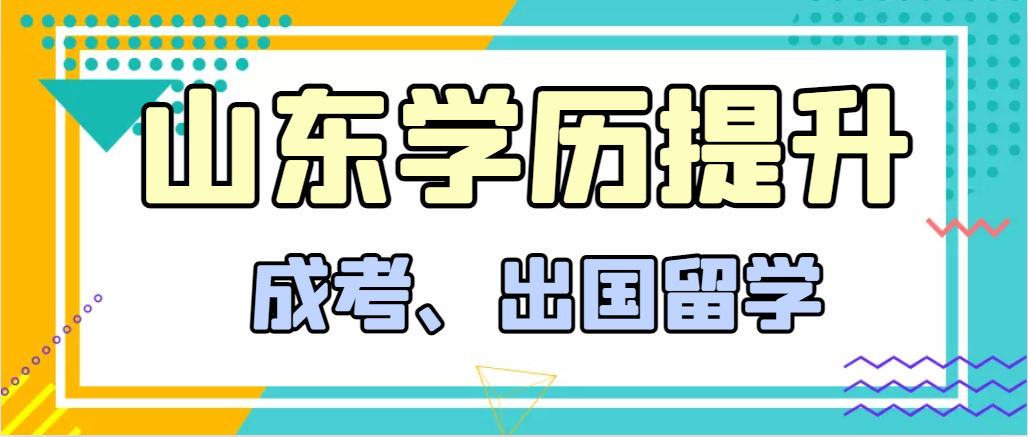 山东学历提升

成考、出国留学